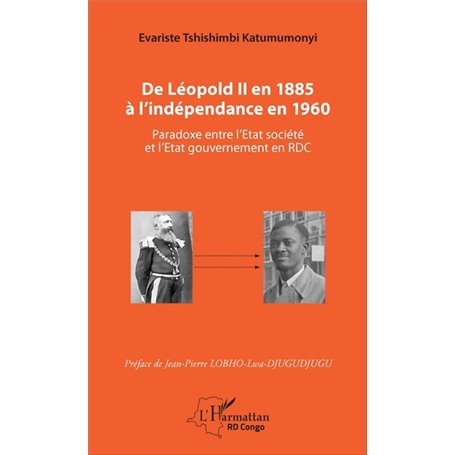 Evariste Tshishimbi Katumumonyi

De Léopold II en 1885
à l'indépendance en 1960

Paradoxe entre l'Etat société
et l'Etat gouvernement en RDC

Préface de Jean-Pierre LOBHO-Lwa-DJUGUDJUGU

L'Harmattan
RD Congo